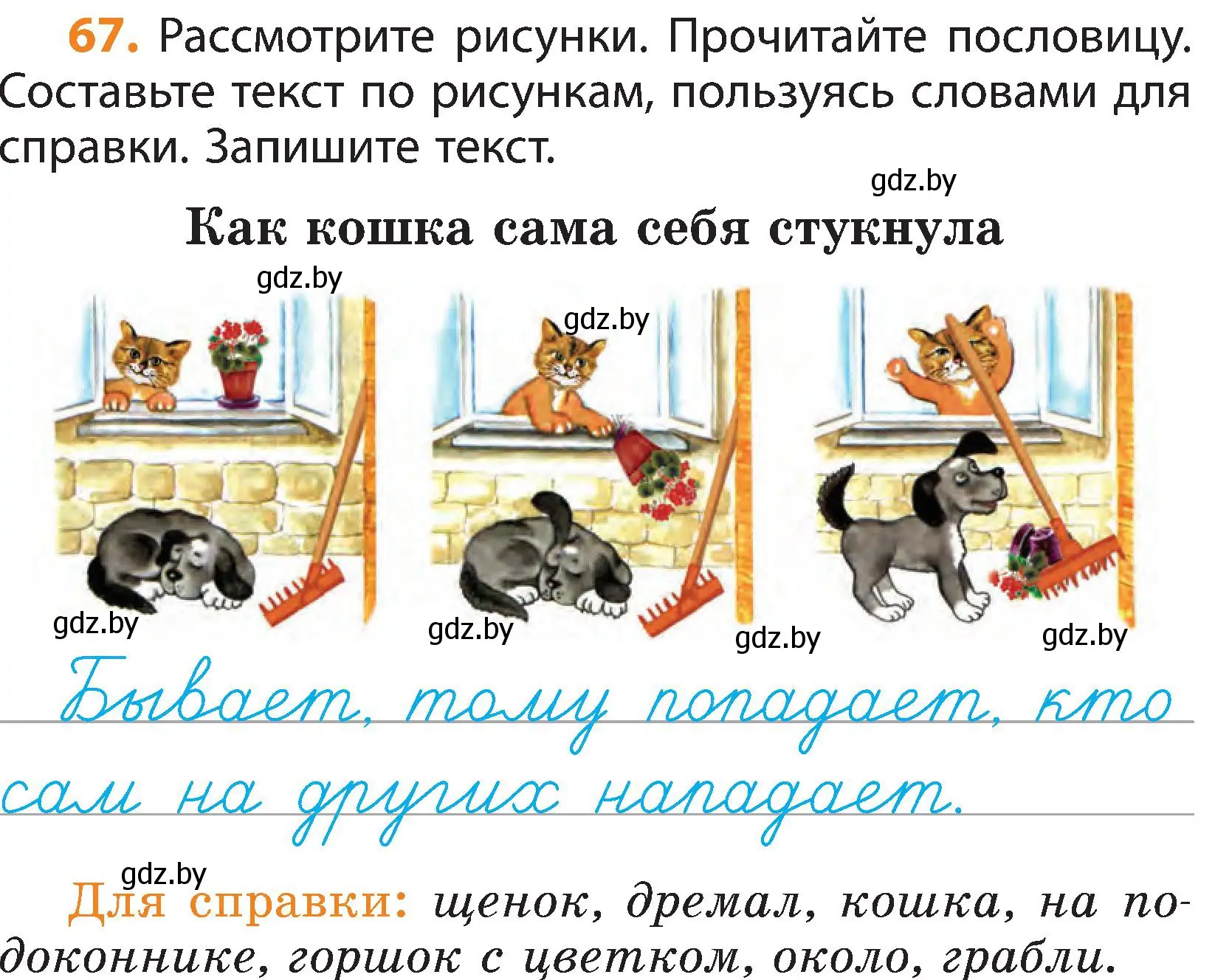 67. Рассмотрите рисунки. Прочитайте пословицу. Составьте текст по рисункам, пользуясь словами для справки. Запишите текст.

gdz.by

Как кошка сама себя стукнула

gdz.by

gdz.by

gdz.by

gdz.by

gdz.by

gdz.by

Бывает, тому попадает, кто сам на других нападает.

gdz.by

Для справки: щенок, дремал, кошка, на подоконнике, горшок с цветком, около, грабли.